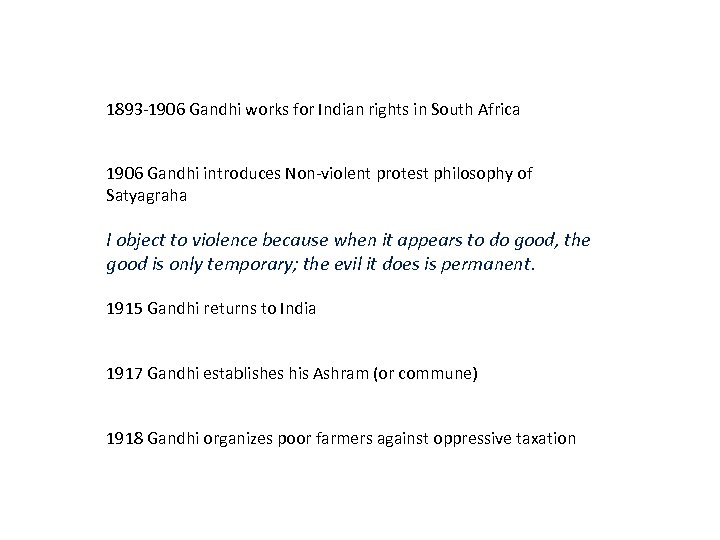 1893-1906 Gandhi works for Indian rights in South Africa

1906 Gandhi introduces Non-violent protest philosophy of Satyagraha

I object to violence because when it appears to do good, the good is only temporary; the evil it does is permanent.

1915 Gandhi returns to India

1917 Gandhi establishes his Ashram (or commune)

1918 Gandhi organizes poor farmers against oppressive taxation